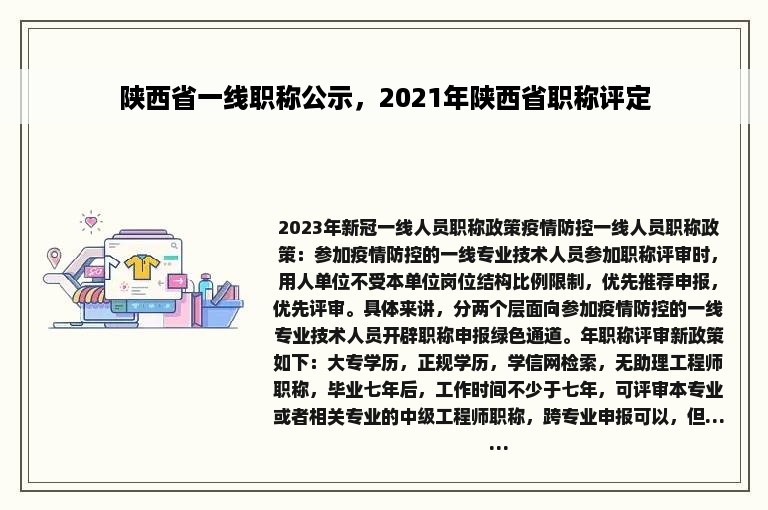 陕西省一线职称公示，2021年陕西省职称评定

2023年新冠一线人员职称政策疫情防控一线人员职称政策：参加疫情防控的一线专业技术人员参加职称评审时，用人单位不受本单位岗位结构比例限制，优先推荐申报，优先评审。具体来讲，分两个层面向参加疫情防控的一线专业技术人员开辟职称申报绿色通道。年职称评审新政策如下：大专学历，正规学历，学信网检索，无助理工程师职称，毕业七年后，工作时间不少于七年，可评审本专业或者相关专业的中级工程师职称，跨专业申报可以，但......